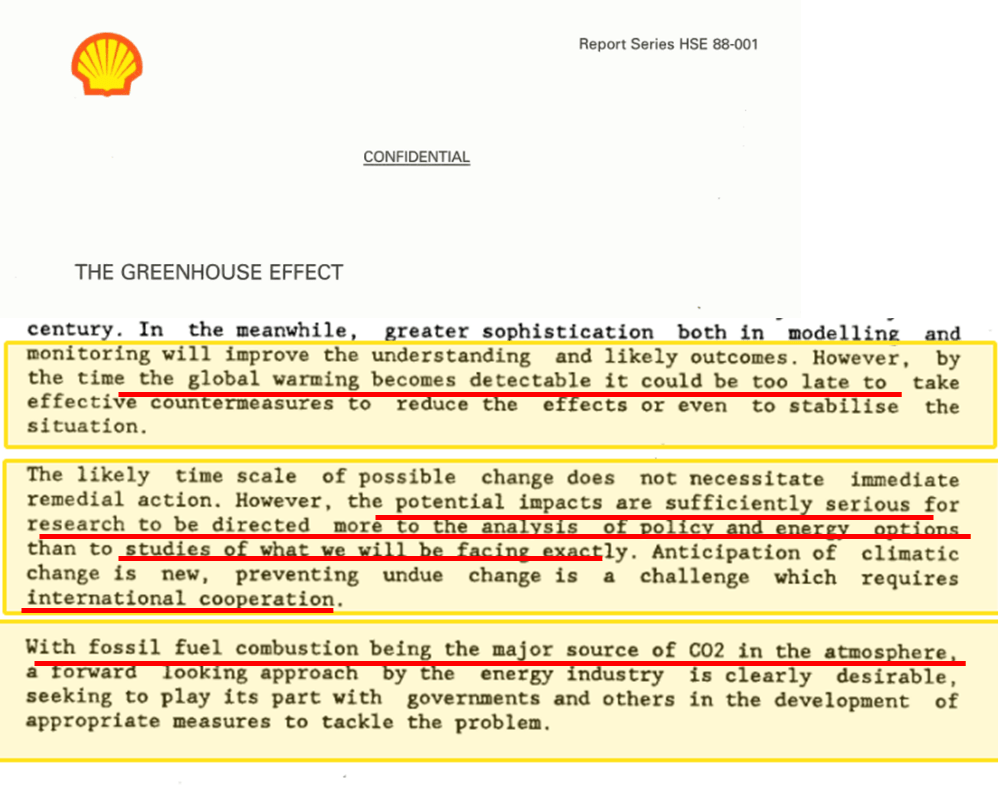 Report Series HSE 88-001

CONFIDENTIAL

THE GREENHOUSE EFFECT

century. In the meanwhile, greater sophistication both in modelling and monitoring will improve the understanding and likely outcomes. However, by the time the global warming becomes detectable it could be too late to take effective countermeasures to reduce the effects or even to stabilise the situation.

The likely time scale of possible change does not necessitate immediate remedial action. However, the potential impacts are sufficiently serious for research to be directed more to the analysis of policy and energy options than to studies of what we will be facing exactly. Anticipation of climatic change is new, preventing undue change is a challenge which requires international cooperation.

With fossil fuel combustion being the major source of CO2 in the atmosphere, a forward looking approach by the energy industry is clearly desirable, seeking to play its part with governments and others in the development of appropriate measures to tackle the problem.